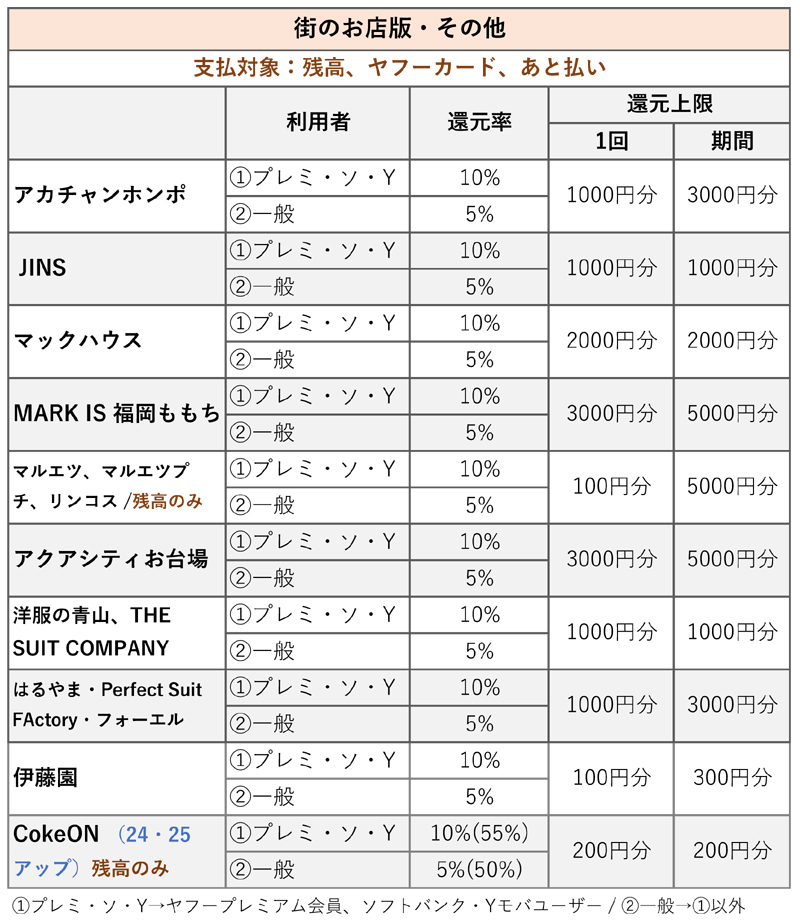 街のお店版・その他

支払対象：残高、ヤフーカード、あと払い

| | 利用者 | 還元率 | 還元上限 1回 | 還元上限 期間 |
|---|---|---|---|---|
| アカチャンホンポ | ①プレミ・ソ・Y | 10% | 1000円分 | 3000円分 |
| | ②一般 | 5% | | |
| JINS | ①プレミ・ソ・Y | 10% | 1000円分 | 1000円分 |
| | ②一般 | 5% | | |
| マックハウス | ①プレミ・ソ・Y | 10% | 2000円分 | 2000円分 |
| | ②一般 | 5% | | |
| MARK IS 福岡ももち | ①プレミ・ソ・Y | 10% | 3000円分 | 5000円分 |
| | ②一般 | 5% | | |
| マルエツ、マルエツプチ、リンコス /残高のみ | ①プレミ・ソ・Y | 10% | 100円分 | 5000円分 |
| | ②一般 | 5% | | |
| アクアシティお台場 | ①プレミ・ソ・Y | 10% | 3000円分 | 5000円分 |
| | ②一般 | 5% | | |
| 洋服の青山、THE SUIT COMPANY | ①プレミ・ソ・Y | 10% | 1000円分 | 1000円分 |
| | ②一般 | 5% | | |
| はるやま・Perfect Suit FActory・フォーエル | ①プレミ・ソ・Y | 10% | 1000円分 | 3000円分 |
| | ②一般 | 5% | | |
| 伊藤園 | ①プレミ・ソ・Y | 10% | 100円分 | 300円分 |
| | ②一般 | 5% | | |
| CokeON （24・25アップ）残高のみ | ①プレミ・ソ・Y | 10%(55%) | 200円分 | 200円分 |
| | ②一般 | 5%(50%) | | |

①プレミ・ソ・Y→ヤフープレミアム会員、ソフトバンク・Yモバユーザー / ②一般→①以外